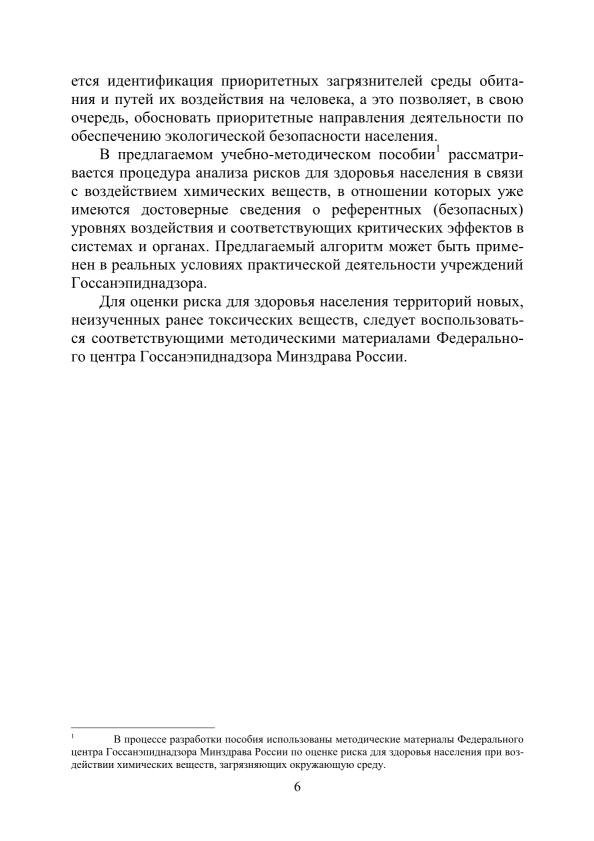 ется идентификация приоритетных загрязнителей среды обитания и путей их воздействия на человека, а это позволяет, в свою очередь, обосновать приоритетные направления деятельности по обеспечению экологической безопасности населения.

В предлагаемом учебно-методическом пособии$^1$ рассматривается процедура анализа рисков для здоровья населения в связи с воздействием химических веществ, в отношении которых уже имеются достоверные сведения о референтных (безопасных) уровнях воздействия и соответствующих критических эффектов в системах и органах. Предлагаемый алгоритм может быть применен в реальных условиях практической деятельности учреждений Госсанэпиднадзора.

Для оценки риска для здоровья населения территорий новых, неизученных ранее токсических веществ, следует воспользоваться соответствующими методическими материалами Федерального центра Госсанэпиднадзора Минздрава России.

$^1$ В процессе разработки пособия использованы методические материалы Федерального центра Госсанэпиднадзора Минздрава России по оценке риска для здоровья населения при воздействии химических веществ, загрязняющих окружающую среду.

6